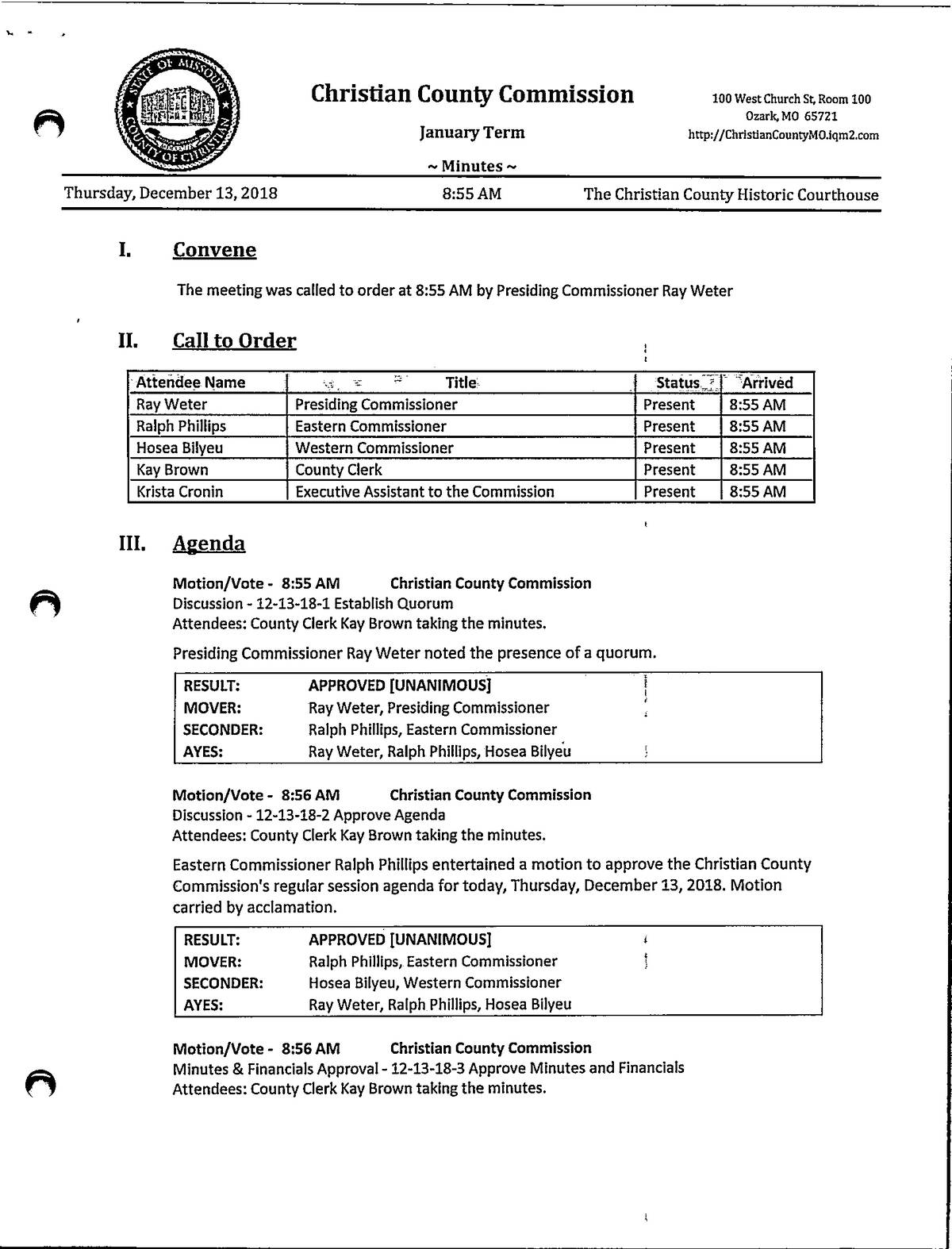 STATE OF MISSOURI COUNTY OF CHRISTIAN

Christian County Commission

January Term

~ Minutes ~

100 West Church St, Room 100
Ozark, MO 65721
http://ChristianCountyMO.iqm2.com

Thursday, December 13, 2018 8:55 AM The Christian County Historic Courthouse

I. Convene

The meeting was called to order at 8:55 AM by Presiding Commissioner Ray Weter

II. Call to Order

| Attendee Name | Title | Status | Arrived |
|---|---|---|---|
| Ray Weter | Presiding Commissioner | Present | 8:55 AM |
| Ralph Phillips | Eastern Commissioner | Present | 8:55 AM |
| Hosea Bilyeu | Western Commissioner | Present | 8:55 AM |
| Kay Brown | County Clerk | Present | 8:55 AM |
| Krista Cronin | Executive Assistant to the Commission | Present | 8:55 AM |

III. Agenda

Motion/Vote - 8:55 AM Christian County Commission
Discussion - 12-13-18-1 Establish Quorum
Attendees: County Clerk Kay Brown taking the minutes.

Presiding Commissioner Ray Weter noted the presence of a quorum.

| RESULT: | APPROVED [UNANIMOUS] |
|---|---|
| MOVER: | Ray Weter, Presiding Commissioner |
| SECONDER: | Ralph Phillips, Eastern Commissioner |
| AYES: | Ray Weter, Ralph Phillips, Hosea Bilyeu |

Motion/Vote - 8:56 AM Christian County Commission
Discussion - 12-13-18-2 Approve Agenda
Attendees: County Clerk Kay Brown taking the minutes.

Eastern Commissioner Ralph Phillips entertained a motion to approve the Christian County Commission's regular session agenda for today, Thursday, December 13, 2018. Motion carried by acclamation.

| RESULT: | APPROVED [UNANIMOUS] |
|---|---|
| MOVER: | Ralph Phillips, Eastern Commissioner |
| SECONDER: | Hosea Bilyeu, Western Commissioner |
| AYES: | Ray Weter, Ralph Phillips, Hosea Bilyeu |

Motion/Vote - 8:56 AM Christian County Commission
Minutes & Financials Approval - 12-13-18-3 Approve Minutes and Financials
Attendees: County Clerk Kay Brown taking the minutes.